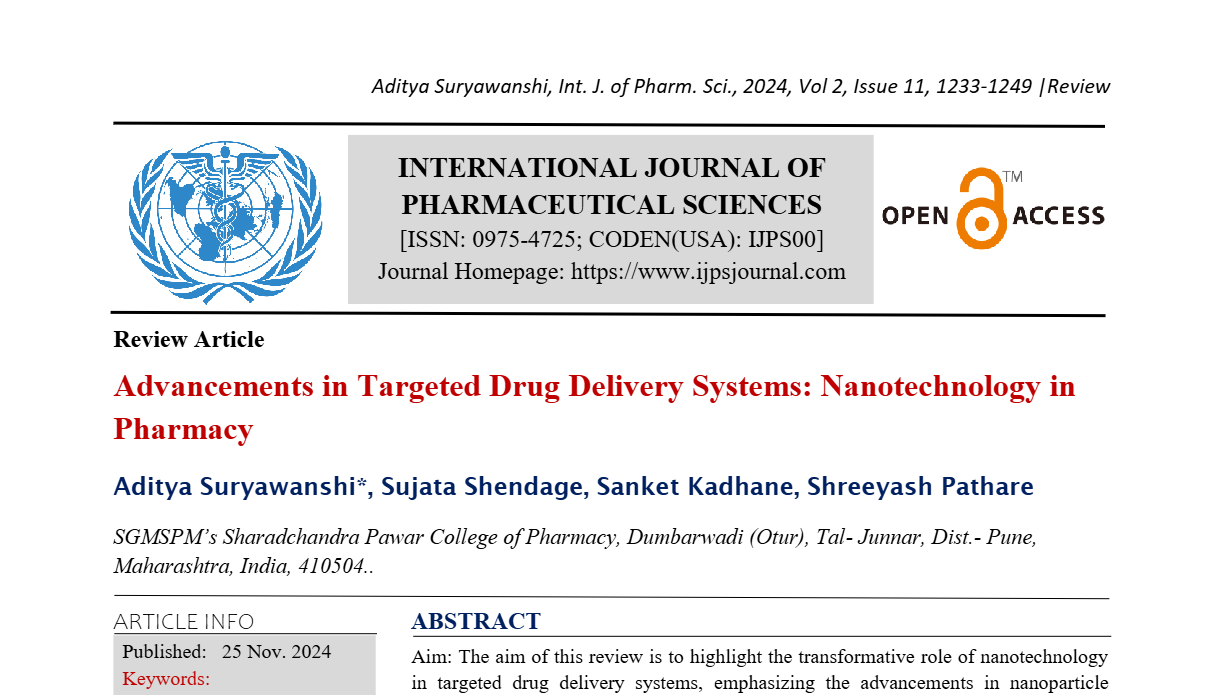 Aditya Suryawanshi, Int. J. of Pharm. Sci., 2024, Vol 2, Issue 11, 1233-1249 |Review

INTERNATIONAL JOURNAL OF PHARMACEUTICAL SCIENCES
[ISSN: 0975-4725; CODEN(USA): IJPS00]
Journal Homepage: https://www.ijpsjournal.com

OPEN ACCESS TM

Review Article

Advancements in Targeted Drug Delivery Systems: Nanotechnology in Pharmacy

Aditya Suryawanshi*, Sujata Shendage, Sanket Kadhane, Shreeyash Pathare

SGMSPM's Sharadchandra Pawar College of Pharmacy, Dumbarwadi (Otur), Tal- Junnar, Dist.- Pune, Maharashtra, India, 410504..

ARTICLE INFO
Published: 25 Nov. 2024
Keywords:

ABSTRACT
Aim: The aim of this review is to highlight the transformative role of nanotechnology in targeted drug delivery systems, emphasizing the advancements in nanoparticle